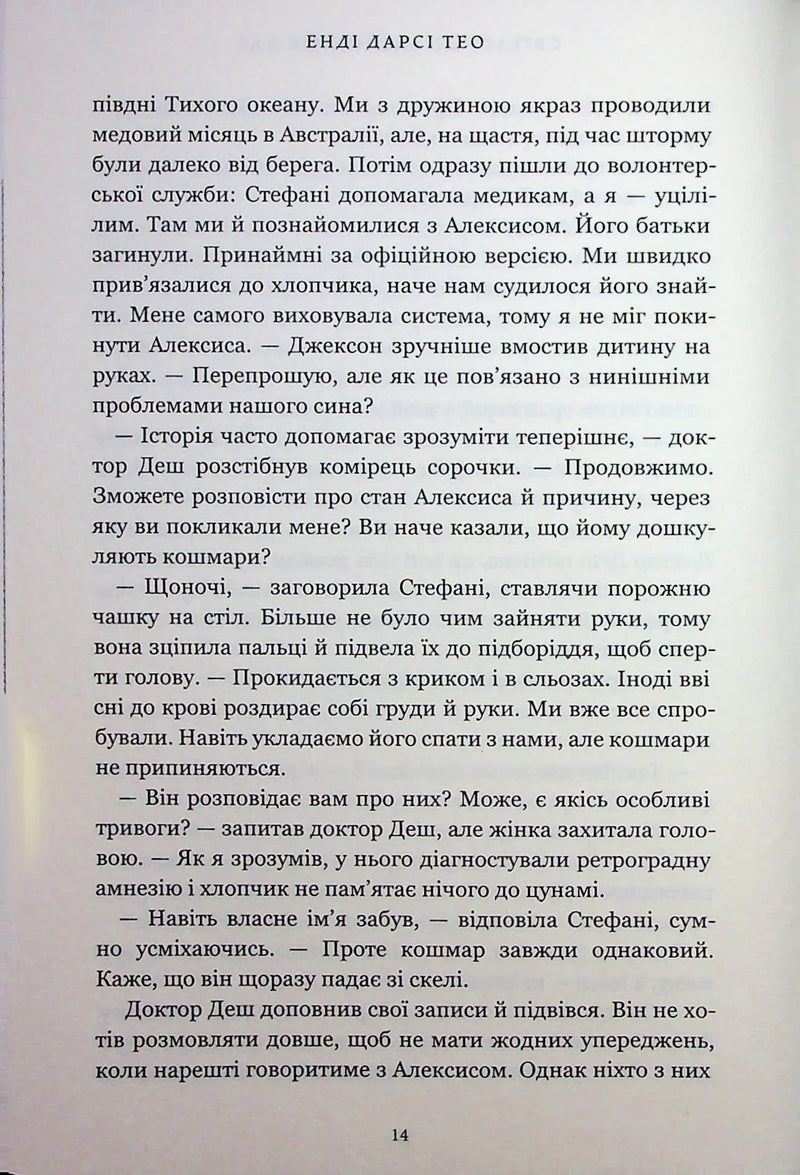 ЕНДІ ДАРСІ ТЕО

півдні Тихого океану. Ми з дружиною якраз проводили медовий місяць в Австралії, але, на щастя, під час шторму були далеко від берега. Потім одразу пішли до волонтерської служби: Стефані допомагала медикам, а я — уцілілим. Там ми й познайомилися з Алексисом. Його батьки загинули. Принаймні за офіційною версією. Ми швидко прив'язалися до хлопчика, наче нам судилося його знайти. Мене самого виховувала система, тому я не міг покинути Алексиса. — Джексон зручніше вмостив дитину на руках. — Перепрошую, але як це пов'язано з нинішніми проблемами нашого сина?

— Історія часто допомагає зрозуміти теперішнє, — доктор Деш розстібнув комірець сорочки. — Продовжимо. Зможете розповісти про стан Алексиса й причину, через яку ви покликали мене? Ви наче казали, що йому дошкуляють кошмари?

— Щоночі, — заговорила Стефані, ставлячи порожню чашку на стіл. Більше не було чим зайняти руки, тому вона зціпила пальці й підвела їх до підборіддя, щоб сперти голову. — Прокидається з криком і в сльозах. Іноді вві сні до крові роздирає собі груди й руки. Ми вже все спробували. Навіть укладаємо його спати з нами, але кошмари не припиняються.

— Він розповідає вам про них? Може, є якісь особливі тривоги? — запитав доктор Деш, але жінка захитала головою. — Як я зрозумів, у нього діагностували ретроградну амнезію і хлопчик не пам'ятає нічого до цунамі.

— Навіть власне ім'я забув, — відповіла Стефані, сумно усміхаючись. — Проте кошмар завжди однаковий. Каже, що він щоразу падає зі скелі.

Доктор Деш доповнив свої записи й підвівся. Він не хотів розмовляти довше, щоб не мати жодних упереджень, коли нарешті говоритиме з Алексисом. Однак ніхто з них

14